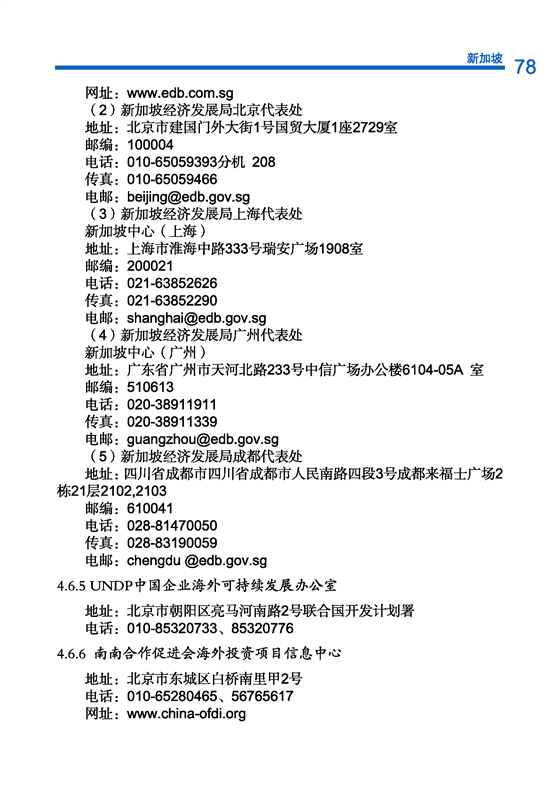 新加坡 78

网址：www.edb.com.sg
（2）新加坡经济发展局北京代表处
地址：北京市建国门外大街1号国贸大厦1座2729室
邮编：100004
电话：010-65059393分机 208
传真：010-65059466
电邮：beijing@edb.gov.sg
（3）新加坡经济发展局上海代表处
新加坡中心（上海）
地址：上海市淮海中路333号瑞安广场1908室
邮编：200021
电话：021-63852626
传真：021-63852290
电邮：shanghai@edb.gov.sg
（4）新加坡经济发展局广州代表处
新加坡中心（广州）
地址：广东省广州市天河北路233号中信广场办公楼6104-05A 室
邮编：510613
电话：020-38911911
传真：020-38911339
电邮：guangzhou@edb.gov.sg
（5）新加坡经济发展局成都代表处
地址：四川省成都市四川省成都市人民南路四段3号成都来福士广场2栋21层2102,2103
邮编：610041
电话：028-81470050
传真：028-83190059
电邮：chengdu @edb.gov.sg

4.6.5 UNDP中国企业海外可持续发展办公室

地址：北京市朝阳区亮马河南路2号联合国开发计划署
电话：010-85320733、85320776

4.6.6 南南合作促进会海外投资项目信息中心

地址：北京市东城区白桥南里甲2号
电话：010-65280465、56765617
网址：www.china-ofdi.org